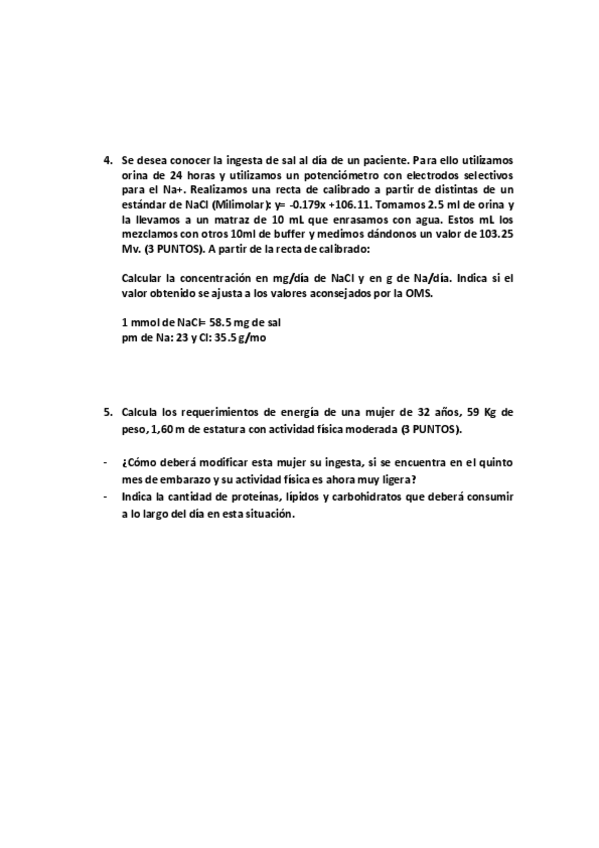 4. Se desea conocer la ingesta de sal al día de un paciente. Para ello utilizamos orina de 24 horas y utilizamos un potenciómetro con electrodos selectivos para el Na+. Realizamos una recta de calibrado a partir de distintas de un estándar de NaCl (Milimolar): y= -0.179x +106.11. Tomamos 2.5 ml de orina y la llevamos a un matraz de 10 mL que enrasamos con agua. Estos mL los mezclamos con otros 10ml de buffer y medimos dándonos un valor de 103.25 Mv. (3 PUNTOS). A partir de la recta de calibrado:

Calcular la concentración en mg/día de NaCl y en g de Na/día. Indica si el valor obtenido se ajusta a los valores aconsejados por la OMS.

1 mmol de NaCl= 58.5 mg de sal
pm de Na: 23 y Cl: 35.5 g/mo

5. Calcula los requerimientos de energía de una mujer de 32 años, 59 Kg de peso, 1,60 m de estatura con actividad física moderada (3 PUNTOS).

- ¿Cómo deberá modificar esta mujer su ingesta, si se encuentra en el quinto mes de embarazo y su actividad física es ahora muy ligera?
- Indica la cantidad de proteínas, lípidos y carbohidratos que deberá consumir a lo largo del día en esta situación.